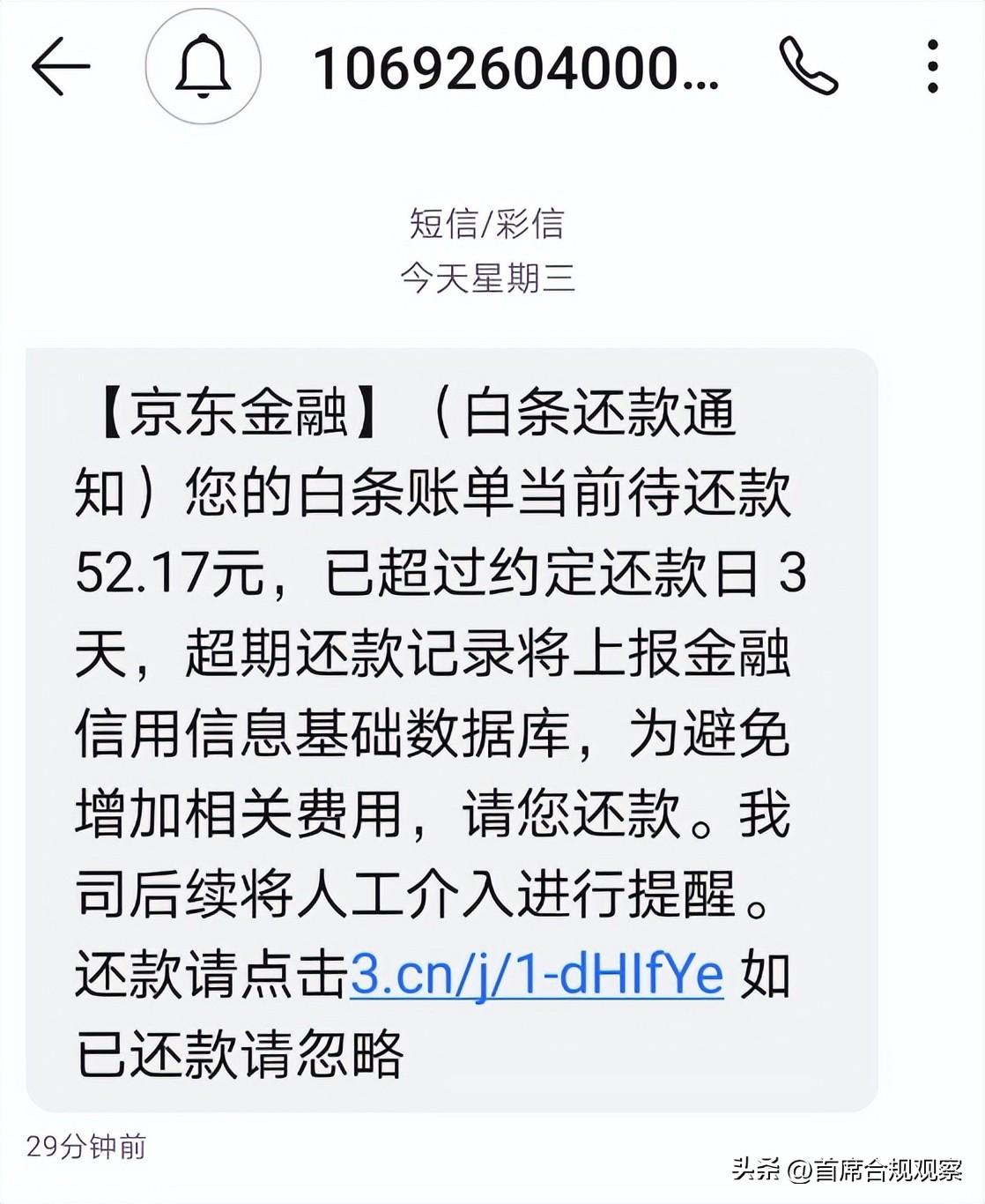 10692604000...

短信/彩信
今天星期三

【京东金融】（白条还款通知）您的白条账单当前待还款52.17元，已超过约定还款日 3 天，超期还款记录将上报金融信用信息基础数据库，为避免增加相关费用，请您还款。我司后续将人工介入进行提醒。还款请点击3.cn/j/1-dHIfYe 如已还款请忽略

29分钟前

头条 @首席合规观察